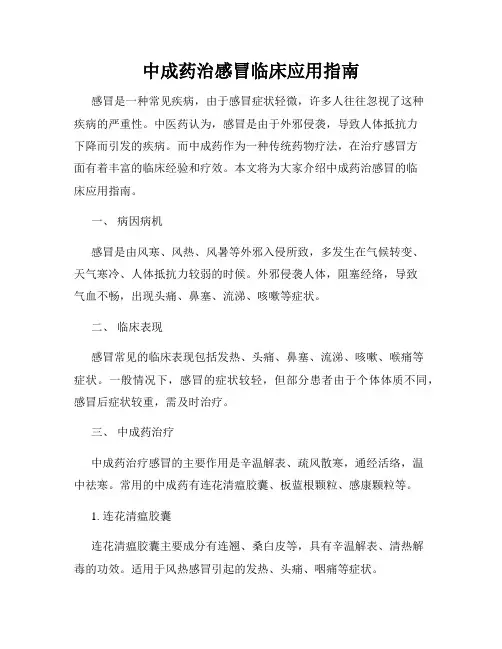 中成药治感冒临床应用指南

感冒是一种常见疾病，由于感冒症状轻微，许多人往往忽视了这种疾病的严重性。中医药认为，感冒是由于外邪侵袭，导致人体抵抗力下降而引发的疾病。而中成药作为一种传统药物疗法，在治疗感冒方面有着丰富的临床经验和疗效。本文将为大家介绍中成药治感冒的临床应用指南。

一、 病因病机

感冒是由风寒、风热、风暑等外邪入侵所致，多发生在气候转变、天气寒冷、人体抵抗力较弱的时候。外邪侵袭人体，阻塞经络，导致气血不畅，出现头痛、鼻塞、流涕、咳嗽等症状。

二、 临床表现

感冒常见的临床表现包括发热、头痛、鼻塞、流涕、咳嗽、喉痛等症状。一般情况下，感冒的症状较轻，但部分患者由于个体体质不同，感冒后症状较重，需及时治疗。

三、 中成药治疗

中成药治疗感冒的主要作用是辛温解表、疏风散寒，通经活络，温中祛寒。常用的中成药有连花清瘟胶囊、板蓝根颗粒、感康颗粒等。

1. 连花清瘟胶囊

连花清瘟胶囊主要成分有连翘、桑白皮等，具有辛温解表、清热解毒的功效。适用于风热感冒引起的发热、头痛、咽痛等症状。